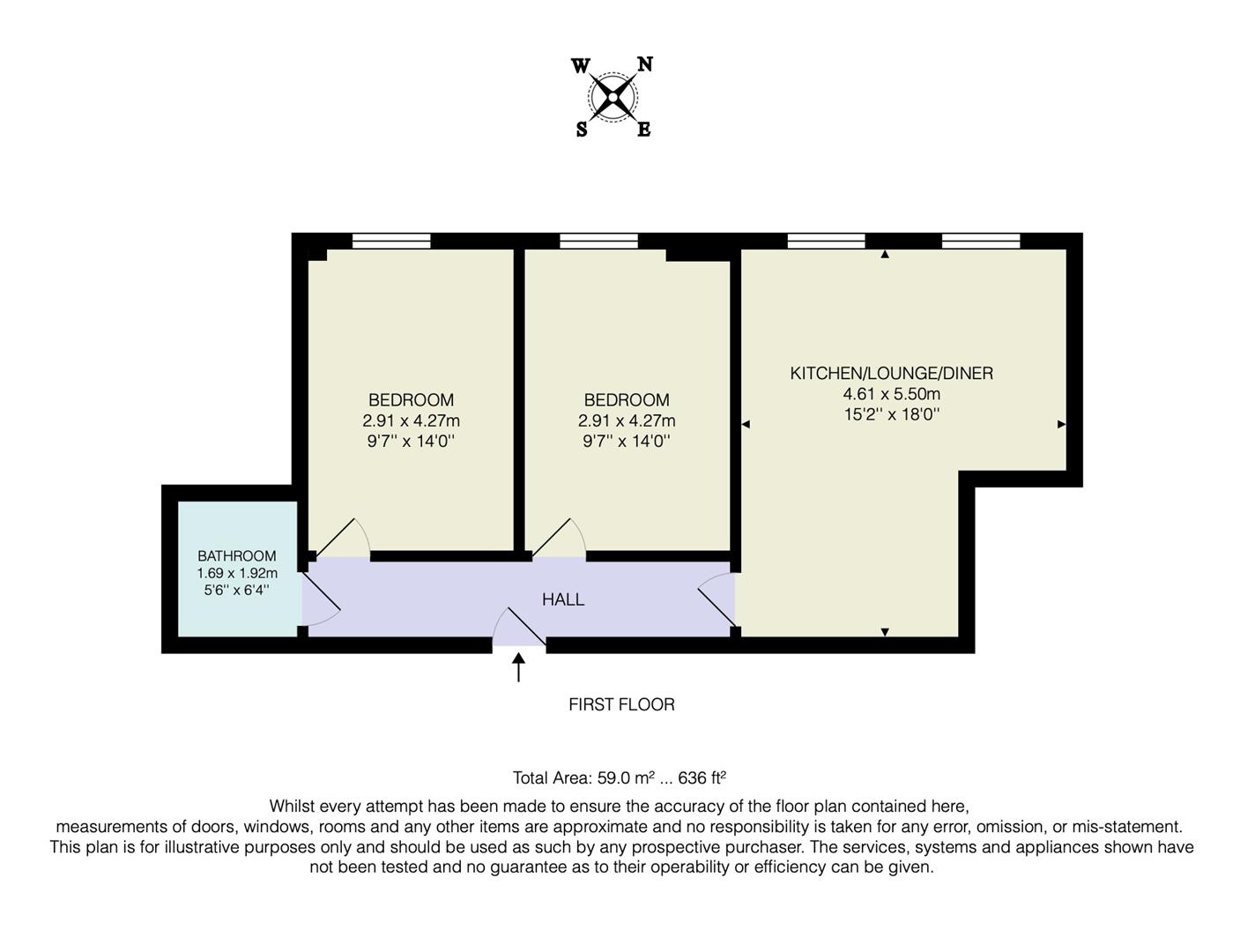 W N
S E

BEDROOM
2.91 x 4.27m
9'7'' x 14'0''

BEDROOM
2.91 x 4.27m
9'7'' x 14'0''

KITCHEN/LOUNGE/DINER
4.61 x 5.50m
15'2'' x 18'0''

BATHROOM
1.69 x 1.92m
5'6'' x 6'4''

HALL

FIRST FLOOR

Total Area: 59.0 m² ... 636 ft²

Whilst every attempt has been made to ensure the accuracy of the floor plan contained here, measurements of doors, windows, rooms and any other items are approximate and no responsibility is taken for any error, omission, or mis-statement. This plan is for illustrative purposes only and should be used as such by any prospective purchaser. The services, systems and appliances shown have not been tested and no guarantee as to their operability or efficiency can be given.